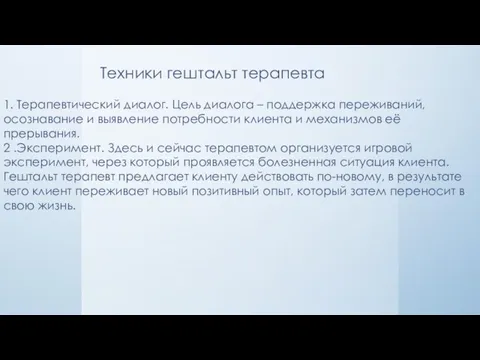 Техники гештальт терапевта

1. Терапевтический диалог. Цель диалога – поддержка переживаний, осознавание и выявление потребности клиента и механизмов её прерывания.
2 .Эксперимент. Здесь и сейчас терапевтом организуется игровой эксперимент, через который проявляется болезненная ситуация клиента. Гештальт терапевт предлагает клиенту действовать по-новому, в результате чего клиент переживает новый позитивный опыт, который затем переносит в свою жизнь.